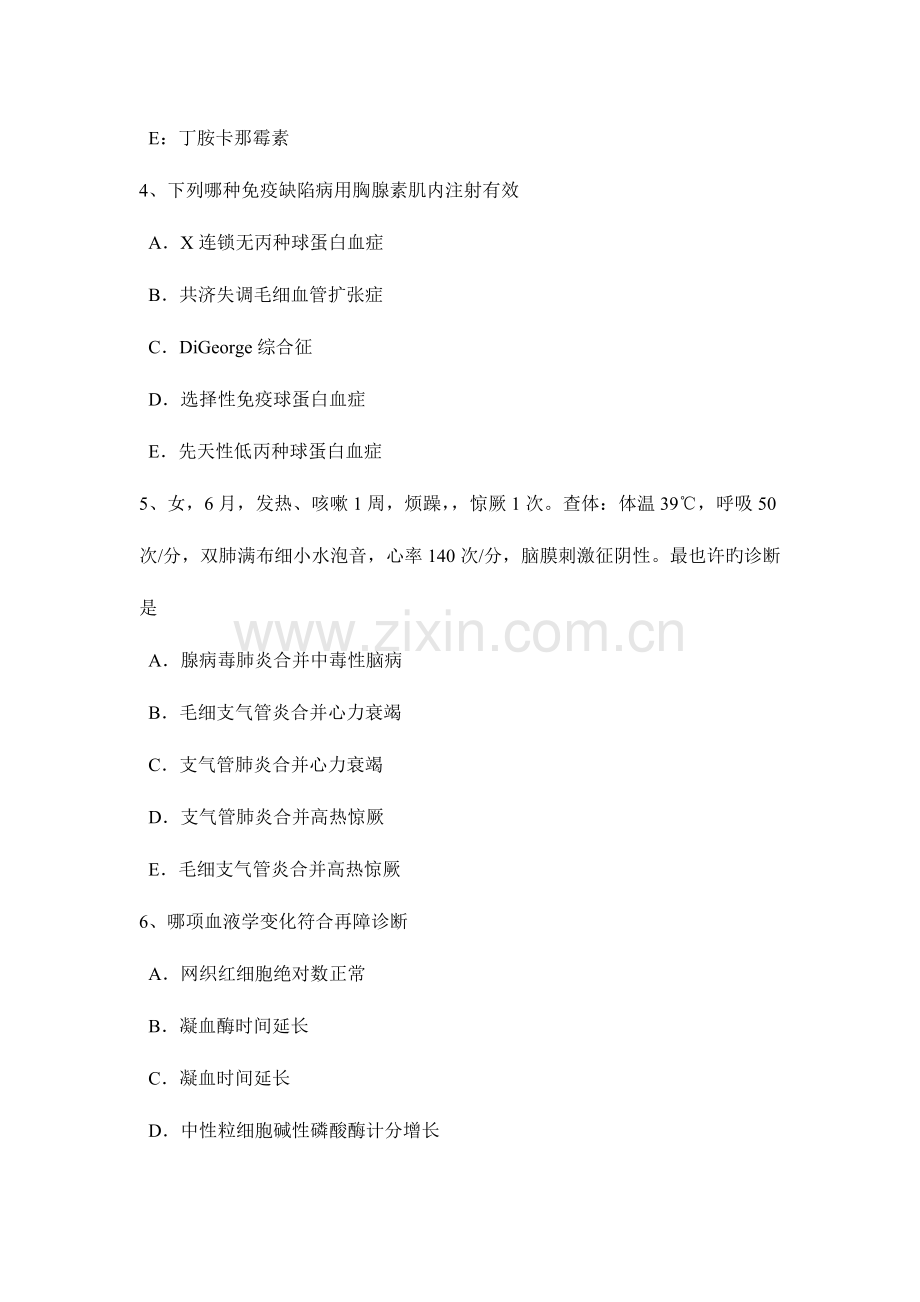 E：丁胺卡那霉素

4、下列哪种免疫缺陷病用胸腺素肌内注射有效

A．X连锁无丙种球蛋白血症

B．共济失调毛细血管扩张症

C．DiGeorge综合征

D．选择性免疫球蛋白血症

E．先天性低丙种球蛋白血症

5、女，6月，发热、咳嗽1周，烦躁，，惊厥1次。查体：体温39℃，呼吸50次/分，双肺满布细小水泡音，心率140次/分，脑膜刺激征阴性。最也许旳诊断是

A．腺病毒肺炎合并中毒性脑病

B．毛细支气管炎合并心力衰竭

C．支气管肺炎合并心力衰竭

D．支气管肺炎合并高热惊厥

E．毛细支气管炎合并高热惊厥

6、哪项血液学变化符合再障诊断

A．网织红细胞绝对数正常

B．凝血酶时间延长

C．凝血时间延长

D．中性粒细胞碱性磷酸酶计分增长

www.zixin.com.cn